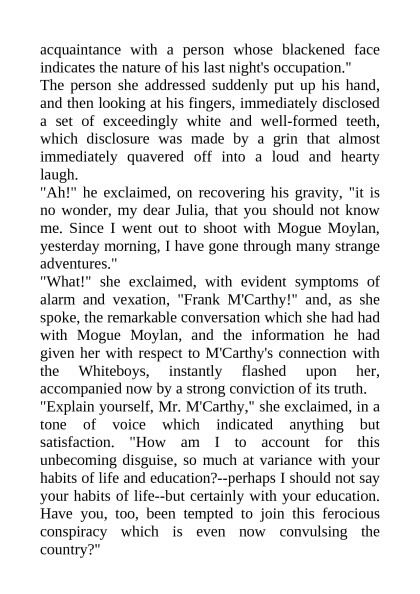 acquaintance with a person whose blackened face indicates the nature of his last night's occupation."

The person she addressed suddenly put up his hand, and then looking at his fingers, immediately disclosed a set of exceedingly white and well-formed teeth, which disclosure was made by a grin that almost immediately quavered off into a loud and hearty laugh.

"Ah!" he exclaimed, on recovering his gravity, "it is no wonder, my dear Julia, that you should not know me. Since I went out to shoot with Mogue Moylan, yesterday morning, I have gone through many strange adventures."

"What!" she exclaimed, with evident symptoms of alarm and vexation, "Frank M'Carthy!" and, as she spoke, the remarkable conversation which she had had with Mogue Moylan, and the information he had given her with respect to M'Carthy's connection with the Whiteboys, instantly flashed upon her, accompanied now by a strong conviction of its truth.

"Explain yourself, Mr. M'Carthy," she exclaimed, in a tone of voice which indicated anything but satisfaction. "How am I to account for this unbecoming disguise, so much at variance with your habits of life and education?--perhaps I should not say your habits of life--but certainly with your education. Have you, too, been tempted to join this ferocious conspiracy which is even now convulsing the country?"